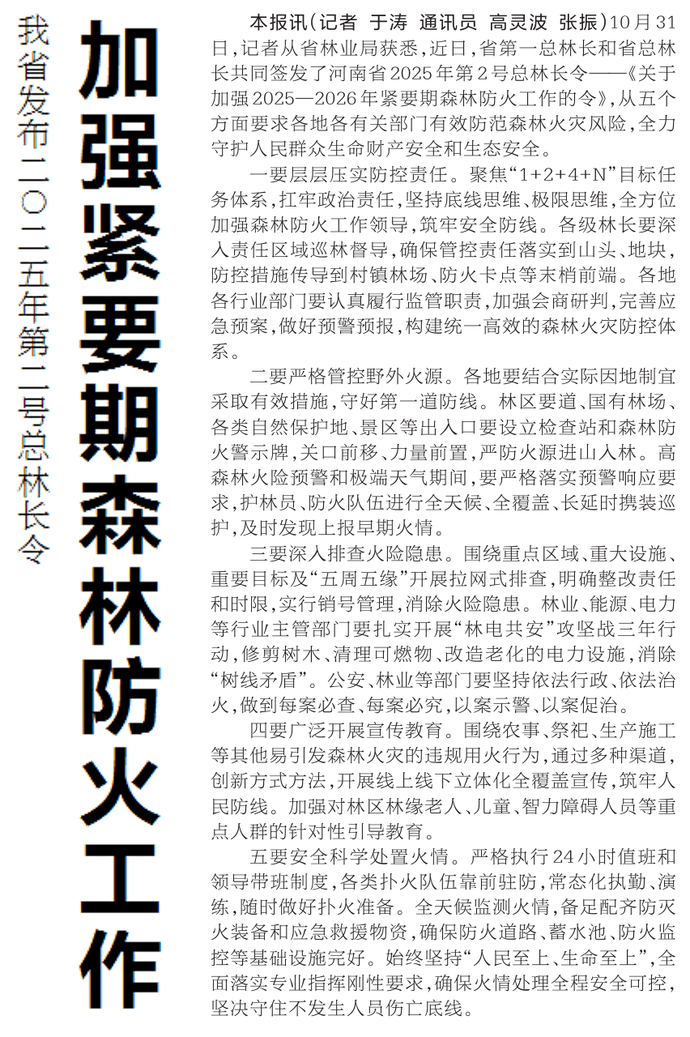 我省发布二〇二五年第二号总林长令

加强紧要期森林防火工作

本报讯（记者 于涛 通讯员 高灵波 张振）10月31日，记者从省林业局获悉，近日，省第一总林长和省总林长共同签发了河南省2025年第2号总林长令——《关于加强2025—2026年紧要期森林防火工作的令》，从五个方面要求各地各有关部门有效防范森林火灾风险，全力守护人民群众生命财产安全和生态安全。

一要层层压实防控责任。聚焦“1+2+4+N”目标任务体系，扛牢政治责任，坚持底线思维、极限思维，全方位加强森林防火工作领导，筑牢安全防线。各级林长要深入责任区域巡林督导，确保管控责任落实到山头、地块，防控措施传导到村镇林场、防火卡点等末梢前端。各地各行业部门要认真履行监管职责，加强会商研判，完善应急预案，做好预警预报，构建统一高效的森林火灾防控体系。

二要严格管控野外火源。各地要结合实际因地制宜采取有效措施，守好第一道防线。林区要道、国有林场、各类自然保护地、景区等出入口要设立检查站和森林防火警示牌，关口前移、力量前置，严防火源进山入林。高森林火险预警和极端天气期间，要严格落实预警响应要求，护林员、防火队伍进行全天候、全覆盖、长延时携装巡护，及时发现上报早期火情。

三要深入排查火险隐患。围绕重点区域、重大设施、重要目标及“五周五缘”开展拉网式排查，明确整改责任和时限，实行销号管理，消除火险隐患。林业、能源、电力等行业主管部门要扎实开展“林电共安”攻坚战三年行动，修剪树木、清理可燃物、改造老化的电力设施，消除“树线矛盾”。公安、林业等部门要坚持依法行政、依法治火，做到每案必查、每案必究，以案示警、以案促治。

四要广泛开展宣传教育。围绕农事、祭祀、生产施工等其他易引发森林火灾的违规用火行为，通过多种渠道，创新方式方法，开展线上线下立体化全覆盖宣传，筑牢人民防线。加强对林区林缘老人、儿童、智力障碍人员等重点人群的针对性引导教育。

五要安全科学处置火情。严格执行24小时值班和领导带班制度，各类扑火队伍靠前驻防，常态化执勤、演练，随时做好扑火准备。全天候监测火情，备足配齐防灭火装备和应急救援物资，确保防火道路、蓄水池、防火监控等基础设施完好。始终坚持“人民至上、生命至上”，全面落实专业指挥刚性要求，确保火情处理全程安全可控，坚决守住不发生人员伤亡底线。